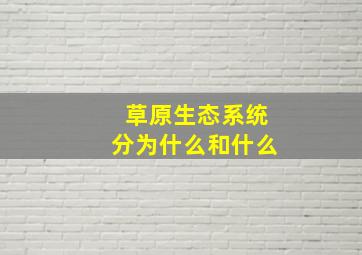 草原生态系统
分为什么和什么